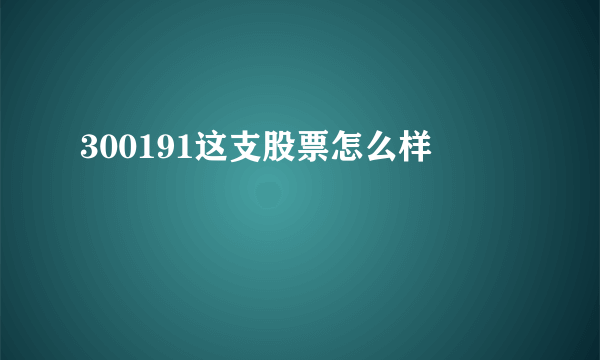 300191这支股票怎么样